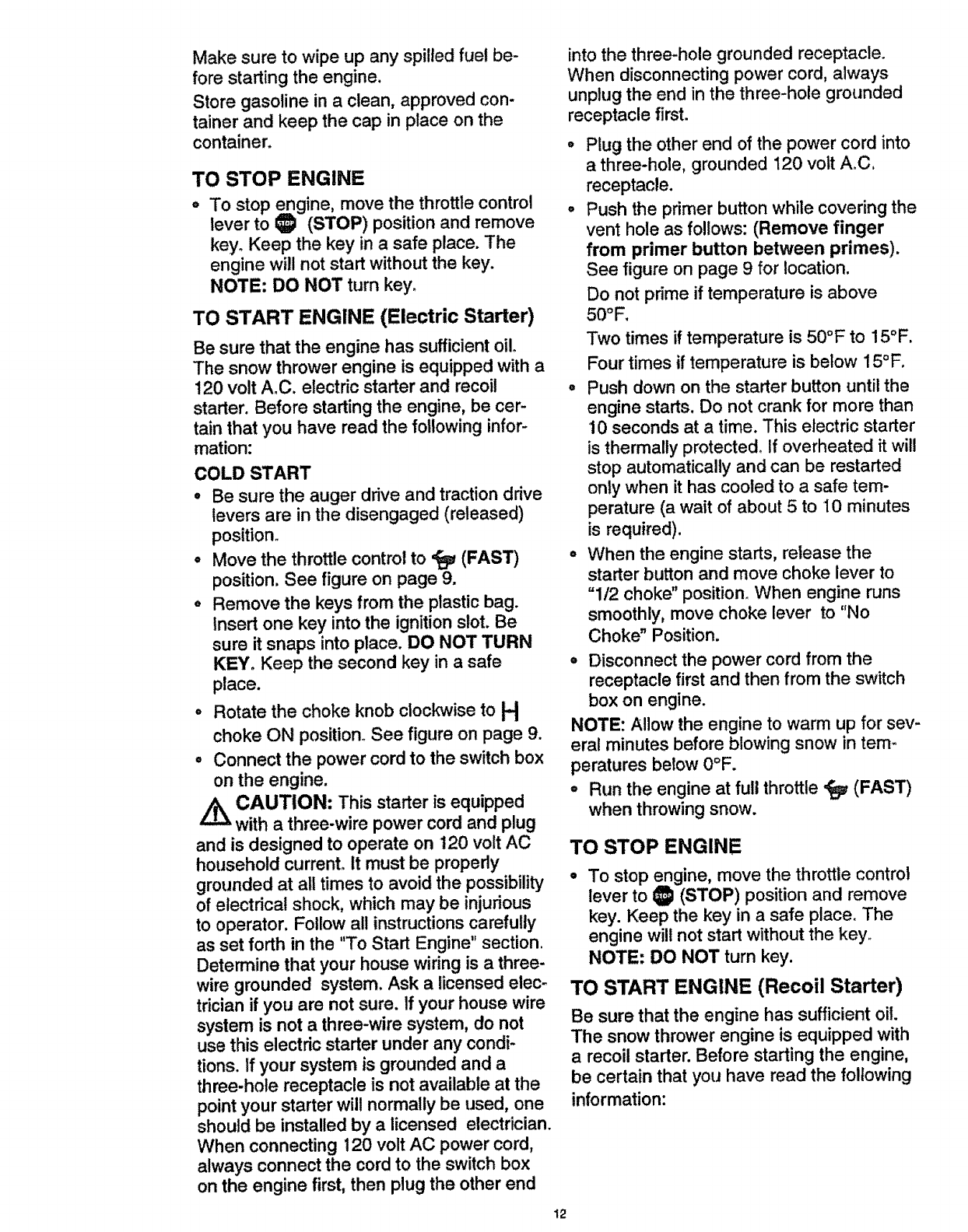 Make sure to wipe up any spilled fuel before starting the engine.

Store gasoline in a clean, approved container and keep the cap in place on the container.

TO STOP ENGINE

• To stop engine, move the throttle control lever to (STOP) position and remove key. Keep the key in a safe place. The engine will not start without the key.
NOTE: DO NOT turn key.

TO START ENGINE (Electric Starter)

Be sure that the engine has sufficient oil. The snow thrower engine is equipped with a 120 volt A.C. electric starter and recoil starter. Before starting the engine, be certain that you have read the following information:

COLD START

• Be sure the auger drive and traction drive levers are in the disengaged (released) position.
• Move the throttle control to (FAST) position. See figure on page 9.
• Remove the keys from the plastic bag. Insert one key into the ignition slot. Be sure it snaps into place. DO NOT TURN KEY. Keep the second key in a safe place.
• Rotate the choke knob clockwise to choke ON position. See figure on page 9.
• Connect the power cord to the switch box on the engine.

CAUTION: This starter is equipped with a three-wire power cord and plug and is designed to operate on 120 volt AC household current. It must be properly grounded at all times to avoid the possibility of electrical shock, which may be injurious to operator. Follow all instructions carefully as set forth in the "To Start Engine" section. Determine that your house wiring is a three-wire grounded system. Ask a licensed electrician if you are not sure. If your house wire system is not a three-wire system, do not use this electric starter under any conditions. If your system is grounded and a three-hole receptacle is not available at the point your starter will normally be used, one should be installed by a licensed electrician. When connecting 120 volt AC power cord, always connect the cord to the switch box on the engine first, then plug the other end into the three-hole grounded receptacle. When disconnecting power cord, always unplug the end in the three-hole grounded receptacle first.

• Plug the other end of the power cord into a three-hole, grounded 120 volt A.C. receptacle.
• Push the primer button while covering the vent hole as follows: (Remove finger from primer button between primes). See figure on page 9 for location.
Do not prime if temperature is above 50°F.
Two times if temperature is 50°F to 15°F.
Four times if temperature is below 15°F.
• Push down on the starter button until the engine starts. Do not crank for more than 10 seconds at a time. This electric starter is thermally protected. If overheated it will stop automatically and can be restarted only when it has cooled to a safe temperature (a wait of about 5 to 10 minutes is required).
• When the engine starts, release the starter button and move choke lever to "1/2 choke" position. When engine runs smoothly, move choke lever to "No Choke" Position.
• Disconnect the power cord from the receptacle first and then from the switch box on engine.

NOTE: Allow the engine to warm up for several minutes before blowing snow in temperatures below 0°F.

• Run the engine at full throttle (FAST) when throwing snow.

TO STOP ENGINE

• To stop engine, move the throttle control lever to (STOP) position and remove key. Keep the key in a safe place. The engine will not start without the key.
NOTE: DO NOT turn key.

TO START ENGINE (Recoil Starter)

Be sure that the engine has sufficient oil. The snow thrower engine is equipped with a recoil starter. Before starting the engine, be certain that you have read the following information:

12